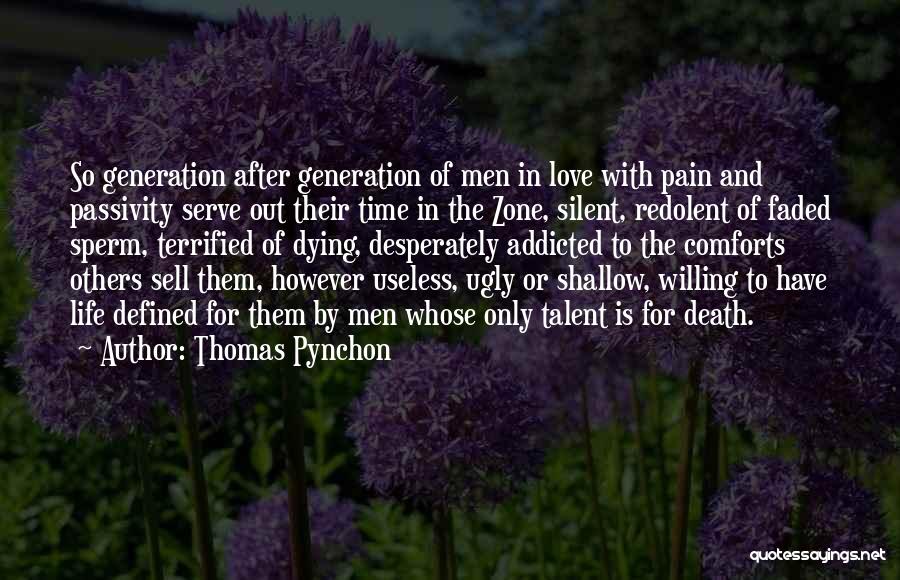 So generation after generation of men in love with pain and passivity serve out their time in the Zone, silent, redolent of faded sperm, terrified of dying, desperately addicted to the comforts others sell them, however useless, ugly or shallow, willing to have life defined for them by men whose only talent is for death.

Author: Thomas Pynchon

quotessayings.net